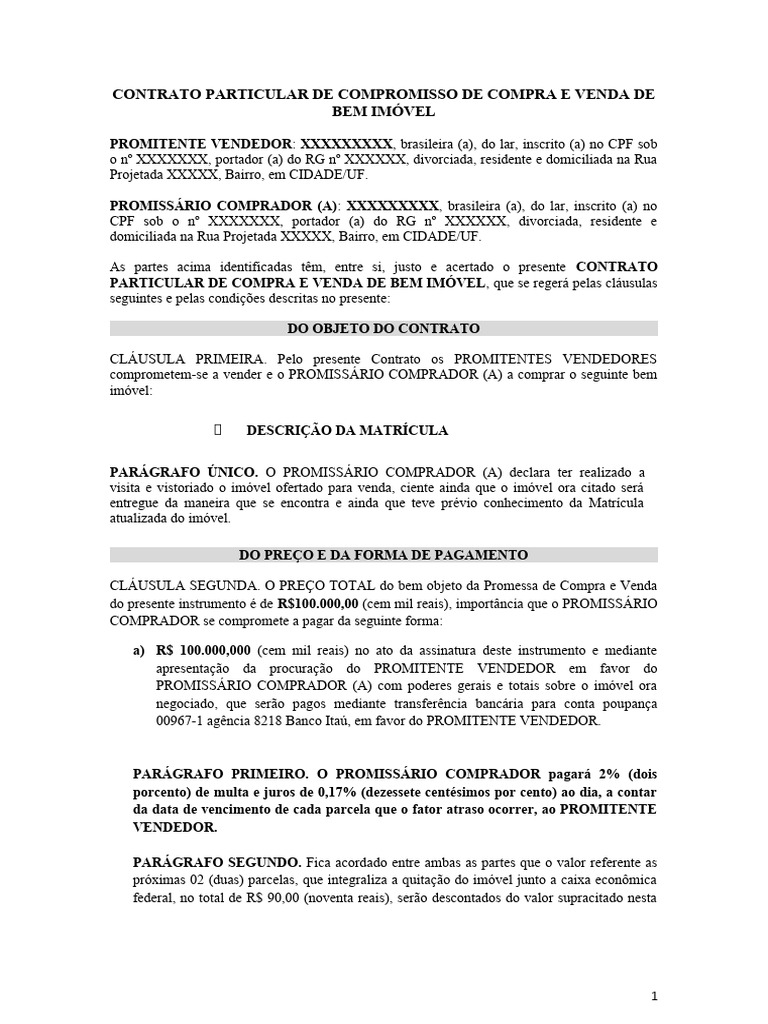 CONTRATO PARTICULAR DE COMPROMISSO DE COMPRA E VENDA DE BEM IMÓVEL

PROMITENTE VENDEDOR: XXXXXXXXX, brasileira (a), do lar, inscrito (a) no CPF sob o nº XXXXXXX, portador (a) do RG nº XXXXXX, divorciada, residente e domiciliada na Rua Projetada XXXXX, Bairro, em CIDADE/UF.

PROMISSÁRIO COMPRADOR (A): XXXXXXXXX, brasileira (a), do lar, inscrito (a) no CPF sob o nº XXXXXXX, portador (a) do RG nº XXXXXX, divorciada, residente e domiciliada na Rua Projetada XXXXX, Bairro, em CIDADE/UF.

As partes acima identificadas têm, entre si, justo e acertado o presente CONTRATO PARTICULAR DE COMPRA E VENDA DE BEM IMÓVEL, que se regerá pelas cláusulas seguintes e pelas condições descritas no presente:

DO OBJETO DO CONTRATO

CLÁUSULA PRIMEIRA. Pelo presente Contrato os PROMITENTES VENDEDORES comprometem-se a vender e o PROMISSÁRIO COMPRADOR (A) a comprar o seguinte bem imóvel:

 DESCRIÇÃO DA MATRÍCULA

PARÁGRAFO ÚNICO. O PROMISSÁRIO COMPRADOR (A) declara ter realizado a visita e vistoriado o imóvel ofertado para venda, ciente ainda que o imóvel ora citado será entregue da maneira que se encontra e ainda que teve prévio conhecimento da Matrícula atualizada do imóvel.

DO PREÇO E DA FORMA DE PAGAMENTO

CLÁUSULA SEGUNDA. O PREÇO TOTAL do bem objeto da Promessa de Compra e Venda do presente instrumento é de R$100.000,00 (cem mil reais), importância que o PROMISSÁRIO COMPRADOR se compromete a pagar da seguinte forma:

a) R$ 100.000,000 (cem mil reais) no ato da assinatura deste instrumento e mediante apresentação da procuração do PROMITENTE VENDEDOR em favor do PROMISSÁRIO COMPRADOR (A) com poderes gerais e totais sobre o imóvel ora negociado, que serão pagos mediante transferência bancária para conta poupança 00967-1 agência 8218 Banco Itaú, em favor do PROMITENTE VENDEDOR.

PARÁGRAFO PRIMEIRO. O PROMISSÁRIO COMPRADOR pagará 2% (dois porcento) de multa e juros de 0,17% (dezessete centésimos por cento) ao dia, a contar da data de vencimento de cada parcela que o fator atraso ocorrer, ao PROMITENTE VENDEDOR.

PARÁGRAFO SEGUNDO. Fica acordado entre ambas as partes que o valor referente as próximas 02 (duas) parcelas, que integraliza a quitação do imóvel junto a caixa econômica federal, no total de R$ 90,00 (noventa reais), serão descontados do valor supracitado nesta

1